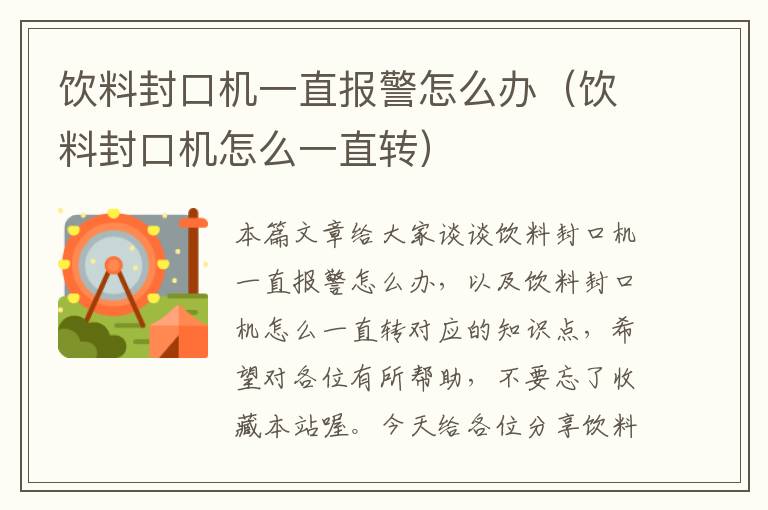 饮料封口机一直报警怎么办（饮料封口机怎么一直转）

本篇文章给大家谈谈饮料封口机一直报警怎么办，以及饮料封口机怎么一直转对应的知识点，希望对各位有所帮助，不要忘了收藏本站喔。今天给各位分享饮料